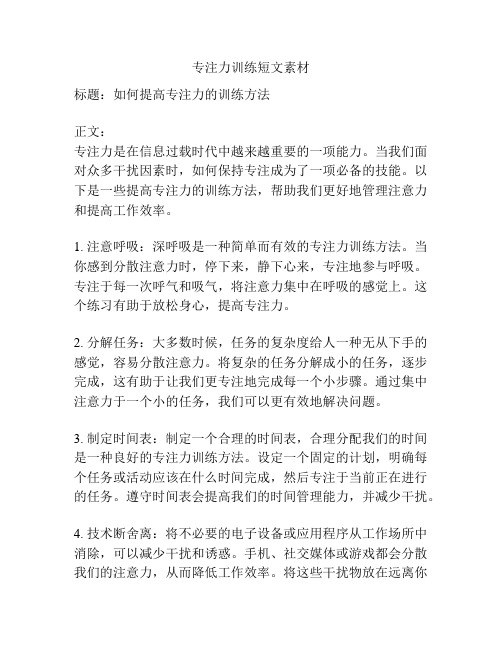 专注力训练短文素材

标题：如何提高专注力的训练方法

正文：
专注力是在信息过载时代中越来越重要的一项能力。当我们面对众多干扰因素时，如何保持专注成为了一项必备的技能。以下是一些提高专注力的训练方法，帮助我们更好地管理注意力和提高工作效率。

1. 注意呼吸：深呼吸是一种简单而有效的专注力训练方法。当你感到分散注意力时，停下来，静下心来，专注地参与呼吸。专注于每一次呼气和吸气，将注意力集中在呼吸的感觉上。这个练习有助于放松身心，提高专注力。

2. 分解任务：大多数时候，任务的复杂度给人一种无从下手的感觉，容易分散注意力。将复杂的任务分解成小的任务，逐步完成，这有助于让我们更专注地完成每一个小步骤。通过集中注意力于一个小的任务，我们可以更有效地解决问题。

3. 制定时间表：制定一个合理的时间表，合理分配我们的时间是一种良好的专注力训练方法。设定一个固定的计划，明确每个任务或活动应该在什么时间完成，然后专注于当前正在进行的任务。遵守时间表会提高我们的时间管理能力，并减少干扰。

4. 技术断舍离：将不必要的电子设备或应用程序从工作场所中消除，可以减少干扰和诱惑。手机、社交媒体或游戏都会分散我们的注意力，从而降低工作效率。将这些干扰物放在远离你